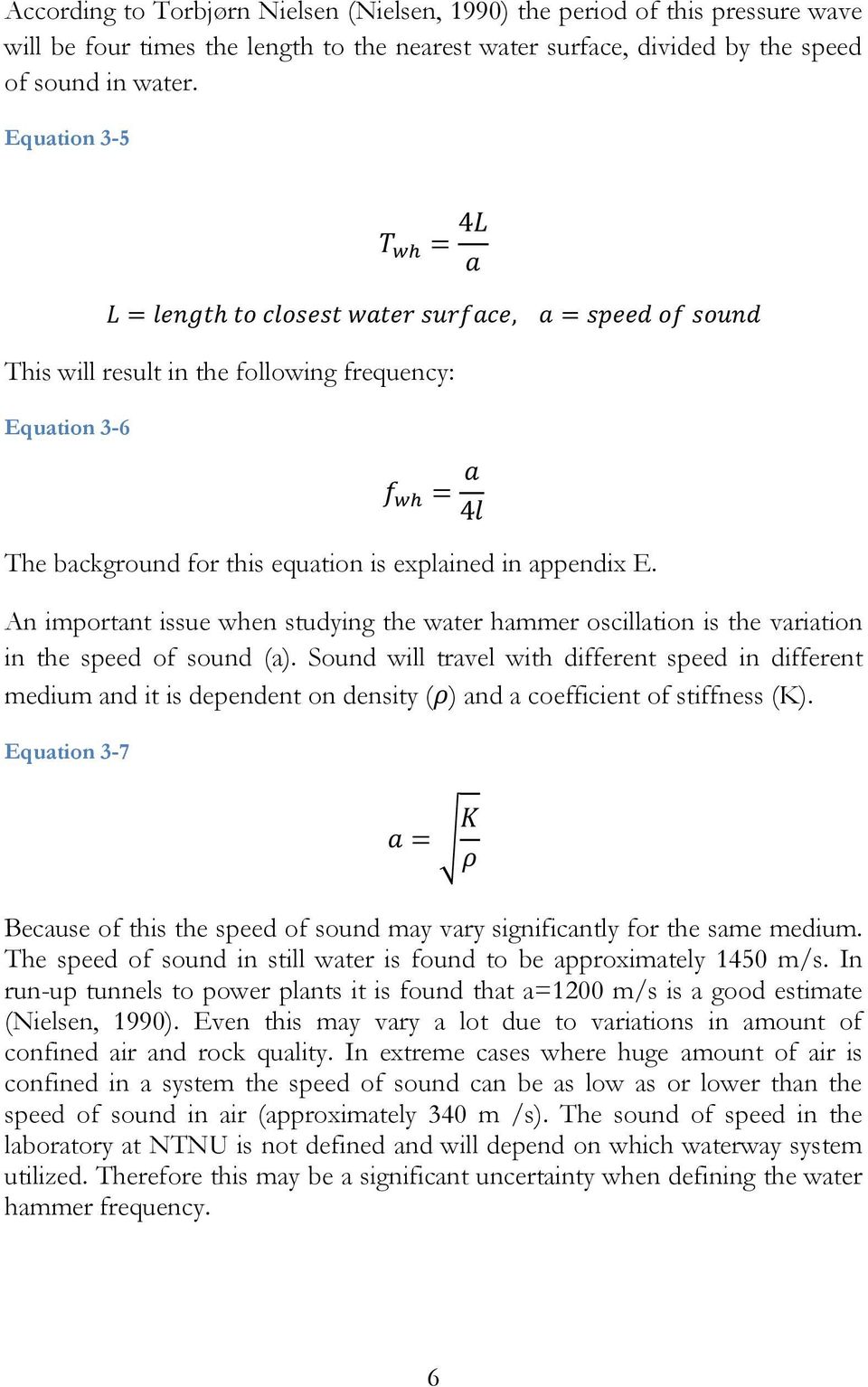 According to Torbjørn Nielsen (Nielsen, 1990) the period of this pressure wave will be four times the length to the nearest water surface, divided by the speed of sound in water.

Equation 3-5

$T_{wh} = \frac{4L}{a}$

$L = length\ to\ closest\ water\ surface, \quad a = speed\ of\ sound$

This will result in the following frequency:

Equation 3-6

$f_{wh} = \frac{a}{4l}$

The background for this equation is explained in appendix E.

An important issue when studying the water hammer oscillation is the variation in the speed of sound (a). Sound will travel with different speed in different medium and it is dependent on density ($\rho$) and a coefficient of stiffness (K).

Equation 3-7

$a = \sqrt{\frac{K}{\rho}}$

Because of this the speed of sound may vary significantly for the same medium. The speed of sound in still water is found to be approximately 1450 m/s. In run-up tunnels to power plants it is found that a=1200 m/s is a good estimate (Nielsen, 1990). Even this may vary a lot due to variations in amount of confined air and rock quality. In extreme cases where huge amount of air is confined in a system the speed of sound can be as low as or lower than the speed of sound in air (approximately 340 m /s). The sound of speed in the laboratory at NTNU is not defined and will depend on which waterway system utilized. Therefore this may be a significant uncertainty when defining the water hammer frequency.

6